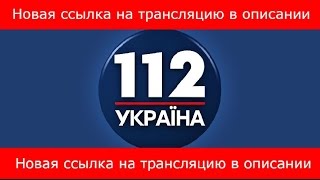 Новая ссылка на трансляцию в описании

112
УКРАЇНА

Новая ссылка на трансляцию в описании